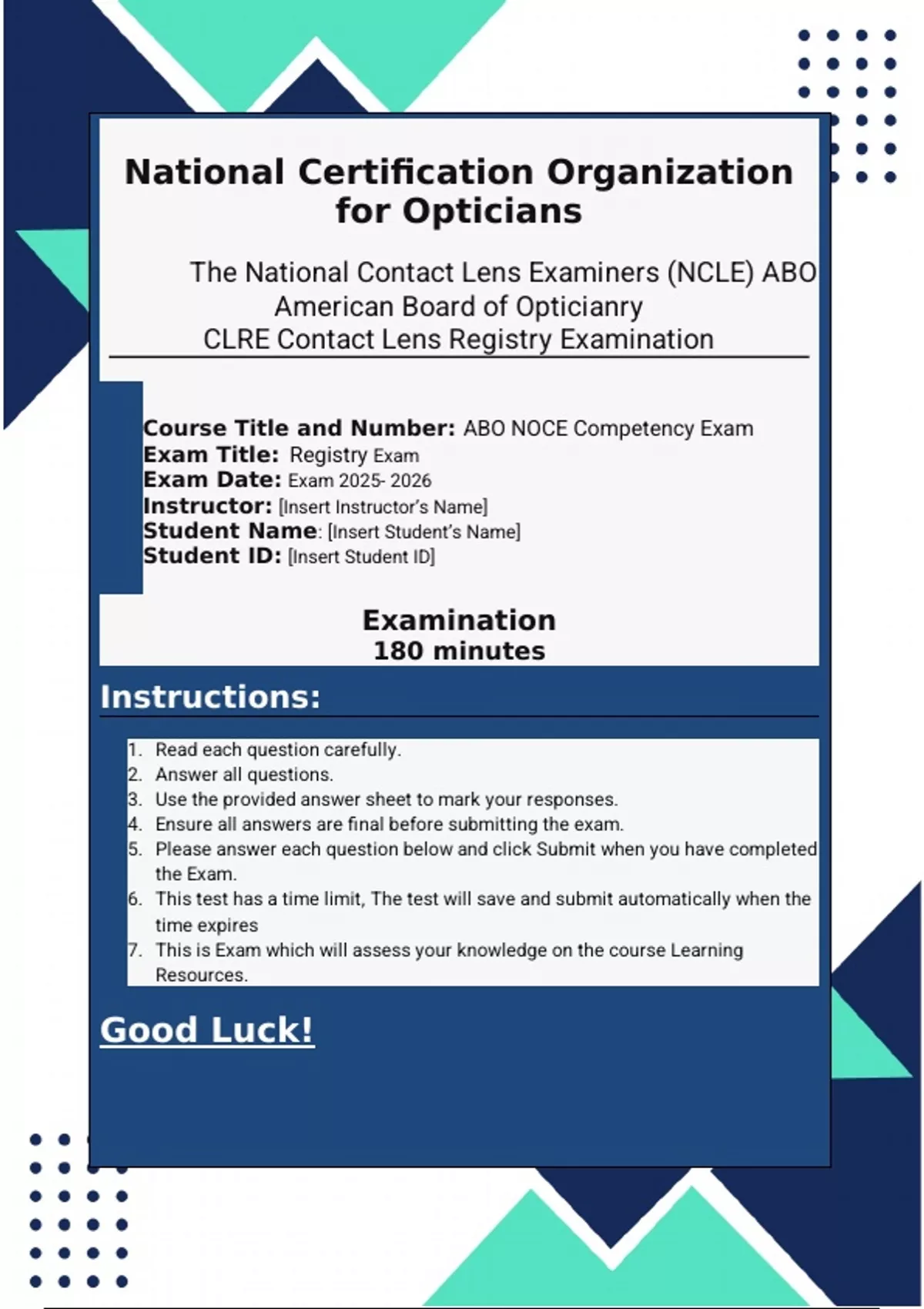 National Certification Organization for Opticians

The National Contact Lens Examiners (NCLE) ABO
American Board of Opticianry
CLRE Contact Lens Registry Examination

Course Title and Number: ABO NOCE Competency Exam
Exam Title: Registry Exam
Exam Date: Exam 2025- 2026
Instructor: [Insert Instructor's Name]
Student Name: [Insert Student's Name]
Student ID: [Insert Student ID]

Examination
180 minutes

Instructions:

1. Read each question carefully.
2. Answer all questions.
3. Use the provided answer sheet to mark your responses.
4. Ensure all answers are final before submitting the exam.
5. Please answer each question below and click Submit when you have completed the Exam.
6. This test has a time limit, The test will save and submit automatically when the time expires
7. This is Exam which will assess your knowledge on the course Learning Resources.

Good Luck!